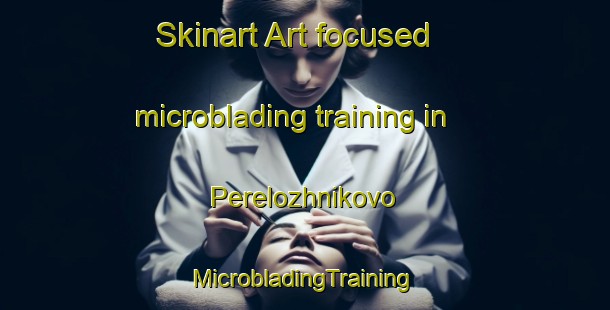 Skinart Art focused microblading training in Perelozhnikovo

MicrobladingTraining